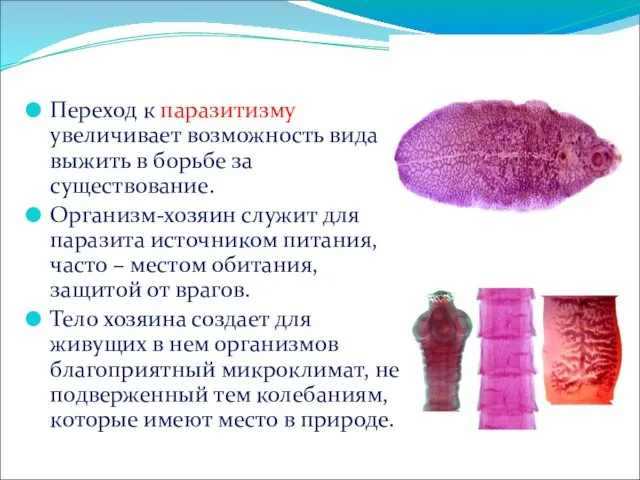 Переход к паразитизму увеличивает возможность вида выжить в борьбе за существование.

Организм-хозяин служит для паразита источником питания, часто – местом обитания, защитой от врагов.

Тело хозяина создает для живущих в нем организмов благоприятный микроклимат, не подверженный тем колебаниям, которые имеют место в природе.